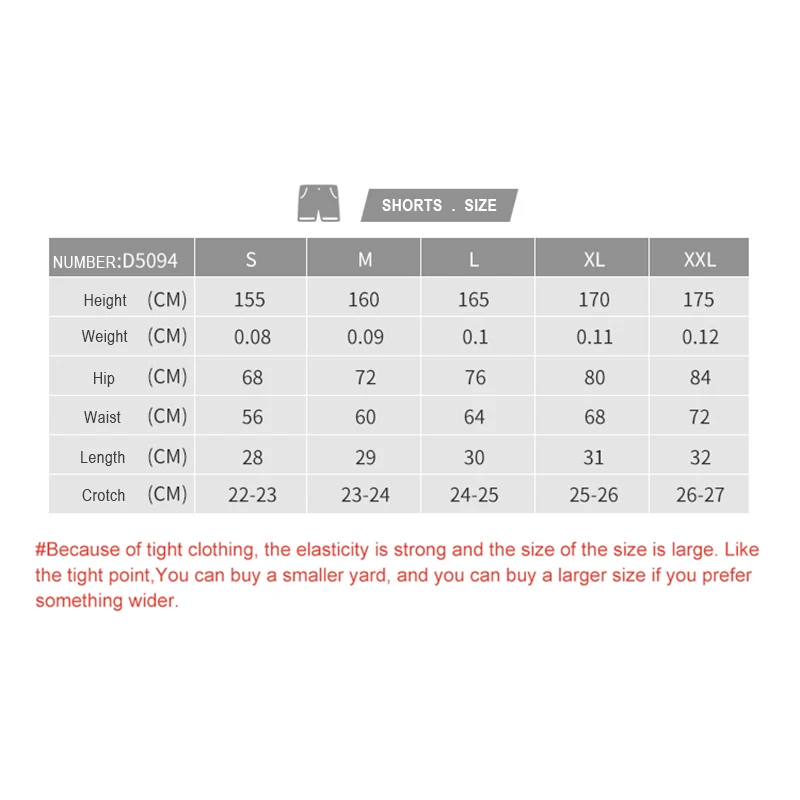 SHORTS . SIZE

| NUMBER:D5094 | S | M | L | XL | XXL |
|---|---|---|---|---|---|
| Height (CM) | 155 | 160 | 165 | 170 | 175 |
| Weight (CM) | 0.08 | 0.09 | 0.1 | 0.11 | 0.12 |
| Hip (CM) | 68 | 72 | 76 | 80 | 84 |
| Waist (CM) | 56 | 60 | 64 | 68 | 72 |
| Length (CM) | 28 | 29 | 30 | 31 | 32 |
| Crotch (CM) | 22-23 | 23-24 | 24-25 | 25-26 | 26-27 |

#Because of tight clothing, the elasticity is strong and the size of the size is large. Like the tight point,You can buy a smaller yard, and you can buy a larger size if you prefer something wider.